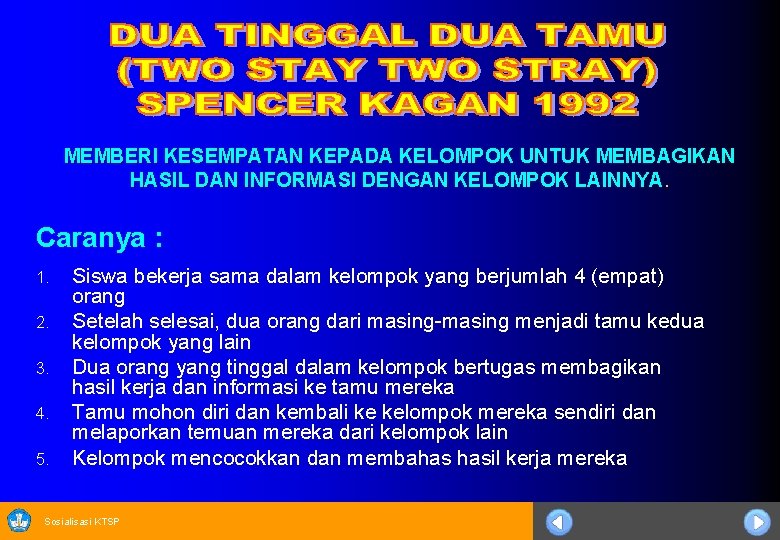 DUA TINGGAL DUA TAMU
(TWO STAY TWO STRAY)
SPENCER KAGAN 1992

MEMBERI KESEMPATAN KEPADA KELOMPOK UNTUK MEMBAGIKAN HASIL DAN INFORMASI DENGAN KELOMPOK LAINNYA.

Caranya :

1. Siswa bekerja sama dalam kelompok yang berjumlah 4 (empat) orang
2. Setelah selesai, dua orang dari masing-masing menjadi tamu kedua kelompok yang lain
3. Dua orang yang tinggal dalam kelompok bertugas membagikan hasil kerja dan informasi ke tamu mereka
4. Tamu mohon diri dan kembali ke kelompok mereka sendiri dan melaporkan temuan mereka dari kelompok lain
5. Kelompok mencocokkan dan membahas hasil kerja mereka

Sosialisasi KTSP